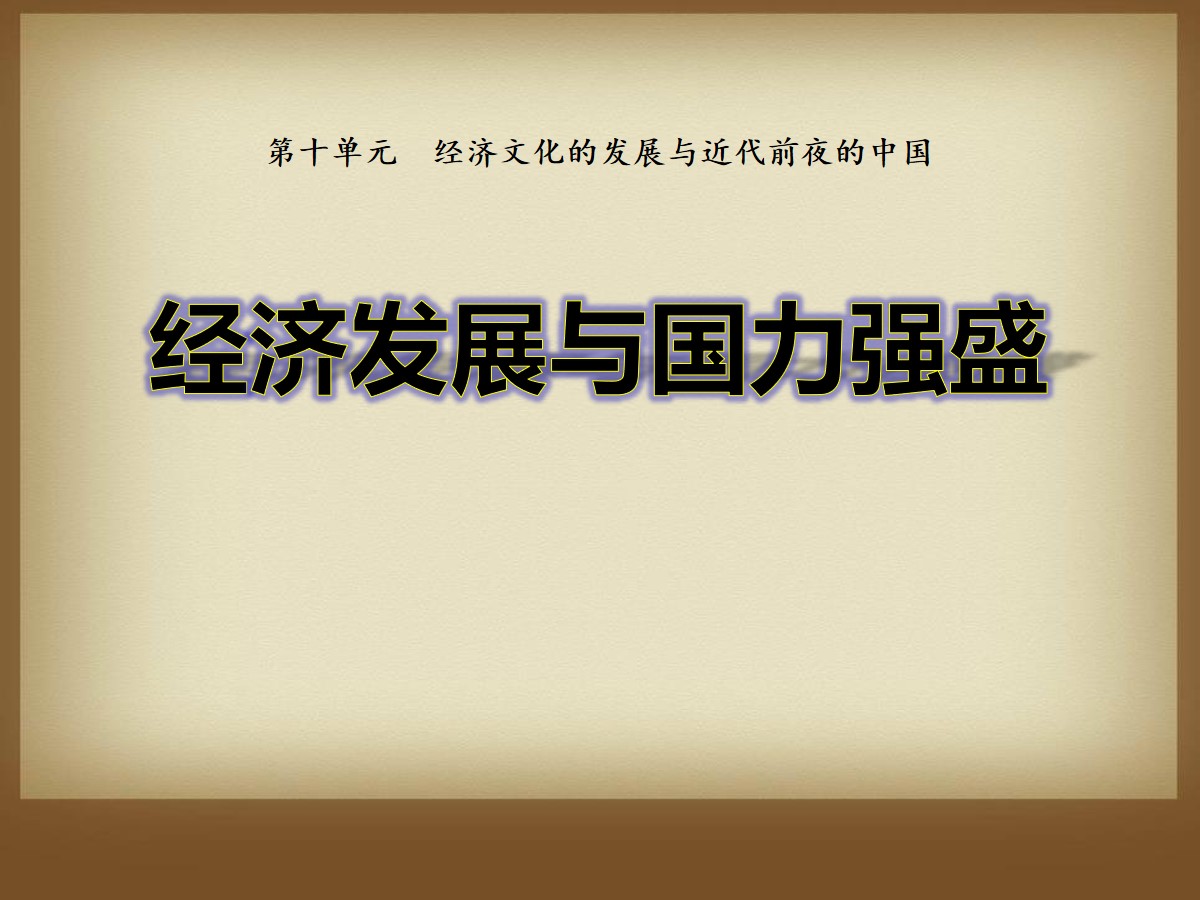 第十单元　经济文化的发展与近代前夜的中国

经济发展与国力强盛